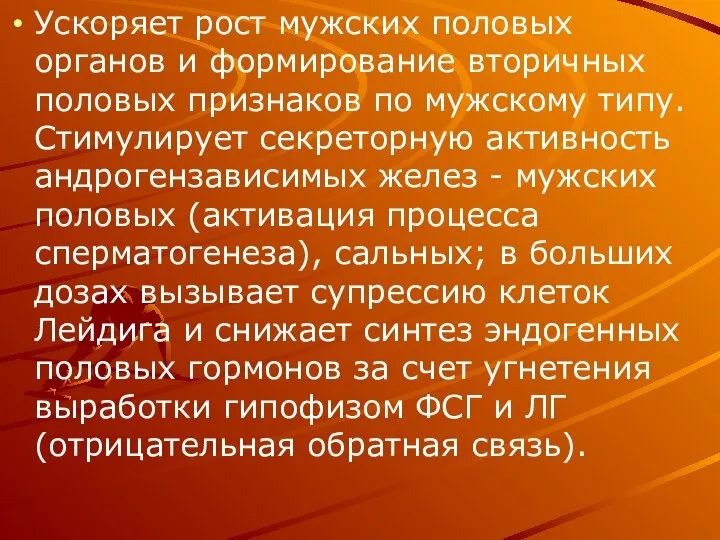 • Ускоряет рост мужских половых органов и формирование вторичных половых признаков по мужскому типу. Стимулирует секреторную активность андрогензависимых желез - мужских половых (активация процесса сперматогенеза), сальных; в больших дозах вызывает супрессию клеток Лейдига и снижает синтез эндогенных половых гормонов за счет угнетения выработки гипофизом ФСГ и ЛГ (отрицательная обратная связь).